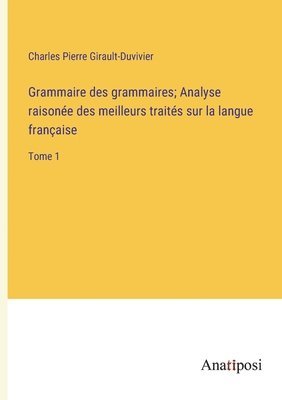 Charles Pierre Girault-Duvivier

Grammaire des grammaires; Analyse raisonée des meilleurs traités sur la langue française

Tome 1

Anatiposi